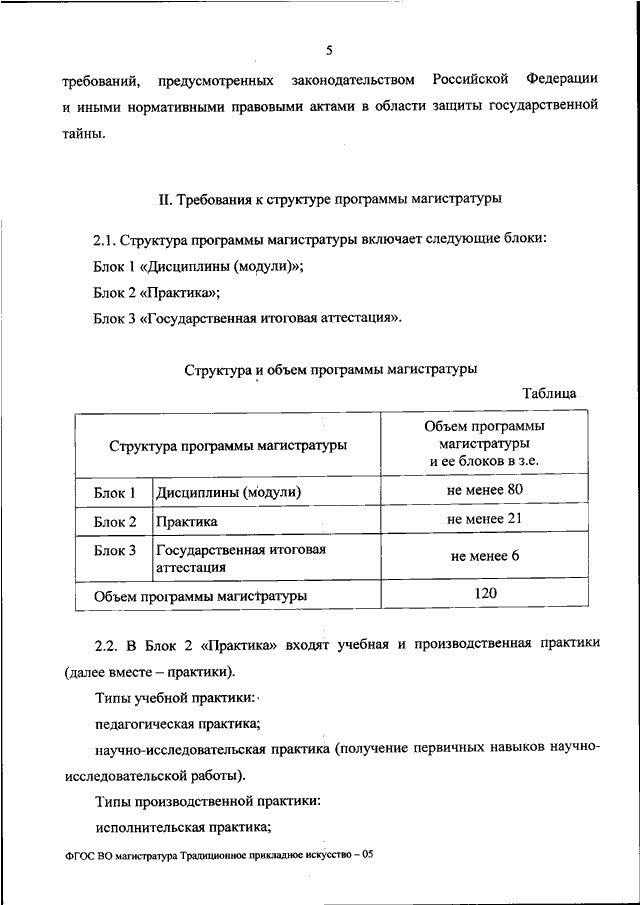 5

требований, предусмотренных законодательством Российской Федерации и иными нормативными правовыми актами в области защиты государственной тайны.

II. Требования к структуре программы магистратуры

2.1. Структура программы магистратуры включает следующие блоки:

Блок 1 «Дисциплины (модули)»;

Блок 2 «Практика»;

Блок 3 «Государственная итоговая аттестация».

Структура и объем программы магистратуры

Таблица

| Структура программы магистратуры | | Объем программы магистратуры и ее блоков в з.е. |
|---|---|---|
| Блок 1 | Дисциплины (модули) | не менее 80 |
| Блок 2 | Практика | не менее 21 |
| Блок 3 | Государственная итоговая аттестация | не менее 6 |
| Объем программы магистратуры | | 120 |

2.2. В Блок 2 «Практика» входят учебная и производственная практики (далее вместе – практики).

Типы учебной практики:

педагогическая практика;

научно-исследовательская практика (получение первичных навыков научно-исследовательской работы).

Типы производственной практики:

исполнительская практика;

ФГОС ВО магистратура Традиционное прикладное искусство – 05